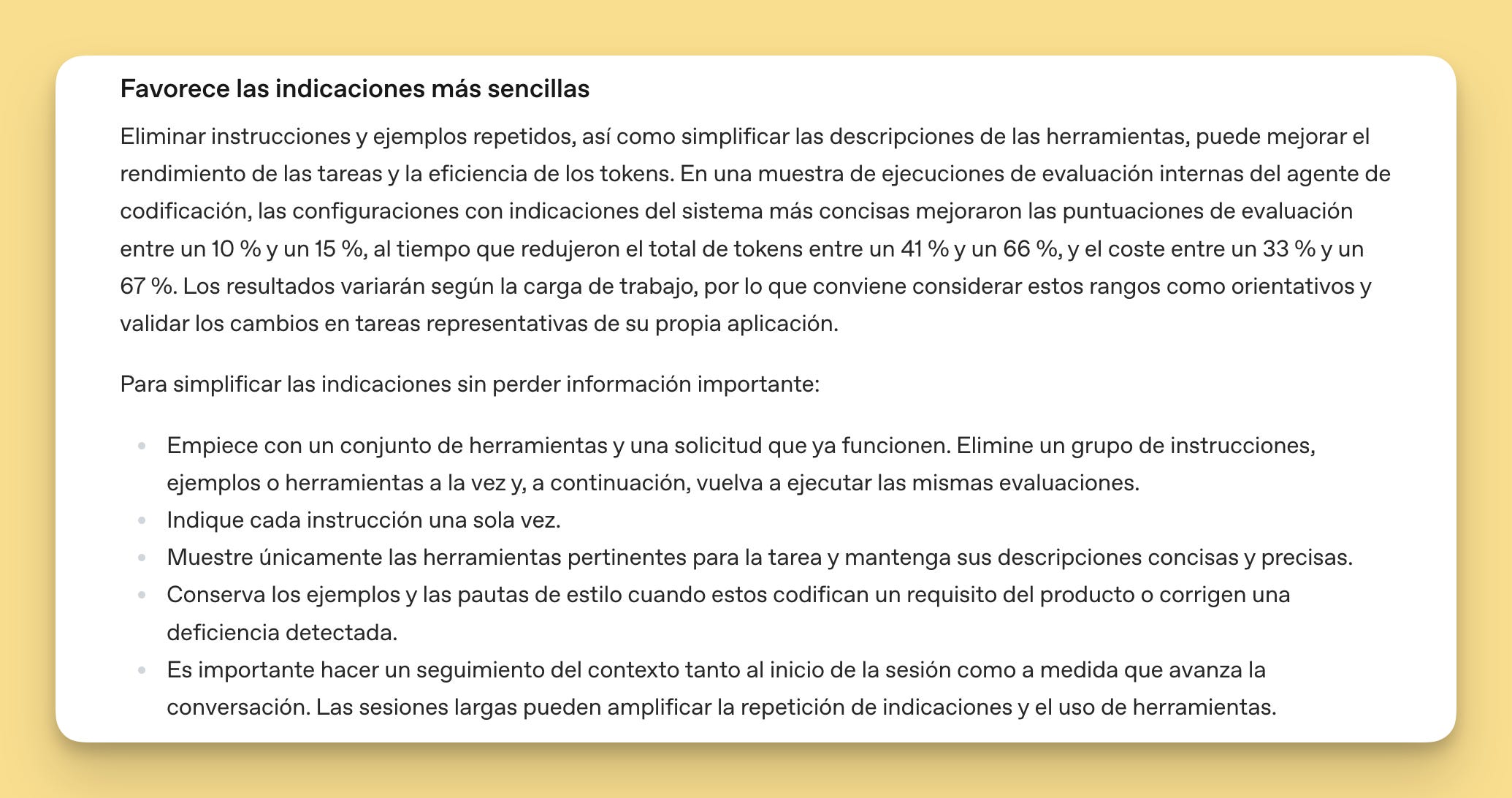 Favorece las indicaciones más sencillas

Eliminar instrucciones y ejemplos repetidos, así como simplificar las descripciones de las herramientas, puede mejorar el rendimiento de las tareas y la eficiencia de los tokens. En una muestra de ejecuciones de evaluación internas del agente de codificación, las configuraciones con indicaciones del sistema más concisas mejoraron las puntuaciones de evaluación entre un 10 % y un 15 %, al tiempo que redujeron el total de tokens entre un 41 % y un 66 %, y el coste entre un 33 % y un 67 %. Los resultados variarán según la carga de trabajo, por lo que conviene considerar estos rangos como orientativos y validar los cambios en tareas representativas de su propia aplicación.

Para simplificar las indicaciones sin perder información importante:

- Empiece con un conjunto de herramientas y una solicitud que ya funcionen. Elimine un grupo de instrucciones, ejemplos o herramientas a la vez y, a continuación, vuelva a ejecutar las mismas evaluaciones.
- Indique cada instrucción una sola vez.
- Muestre únicamente las herramientas pertinentes para la tarea y mantenga sus descripciones concisas y precisas.
- Conserva los ejemplos y las pautas de estilo cuando estos codifican un requisito del producto o corrigen una deficiencia detectada.
- Es importante hacer un seguimiento del contexto tanto al inicio de la sesión como a medida que avanza la conversación. Las sesiones largas pueden amplificar la repetición de indicaciones y el uso de herramientas.